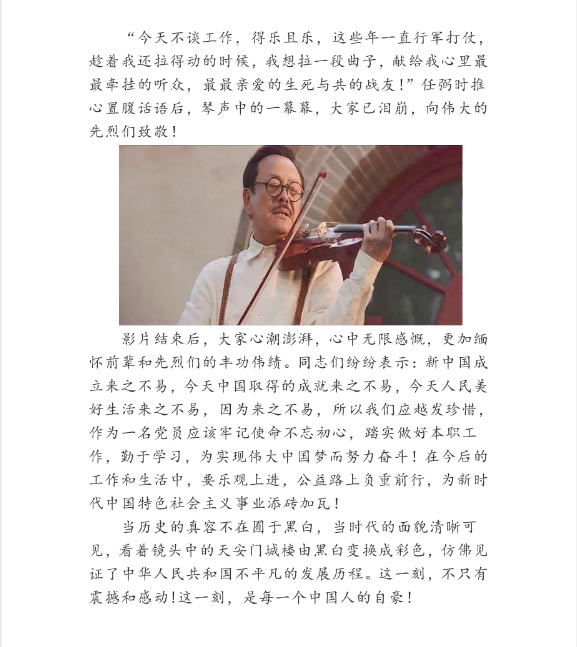 “今天不谈工作，得乐且乐，这些年一直行军打仗，趁着我还拉得动的时候，我想拉一段曲子，献给我心里最最牵挂的听众，最最亲爱的生死与共的战友！”任弼时推心置腹话语后，琴声中的一幕幕，大家已泪崩，向伟大的先烈们致敬！

影片结束后，大家心潮澎湃，心中无限感慨，更加缅怀前辈和先烈们的丰功伟绩。同志们纷纷表示：新中国成立来之不易，今天中国取得的成就来之不易，今天人民美好生活来之不易，因为来之不易，所以我们应越发珍惜，作为一名党员应该牢记使命不忘初心，踏实做好本职工作，勤于学习，为实现伟大中国梦而努力奋斗！在今后的工作和生活中，要乐观上进，公益路上负重前行，为新时代中国特色社会主义事业添砖加瓦！

当历史的真容不在囿于黑白，当时代的面貌清晰可见，看着镜头中的天安门城楼由黑白变换成彩色，仿佛见证了中华人民共和国不平凡的发展历程。这一刻，不只有震撼和感动！这一刻，是每一个中国人的自豪！